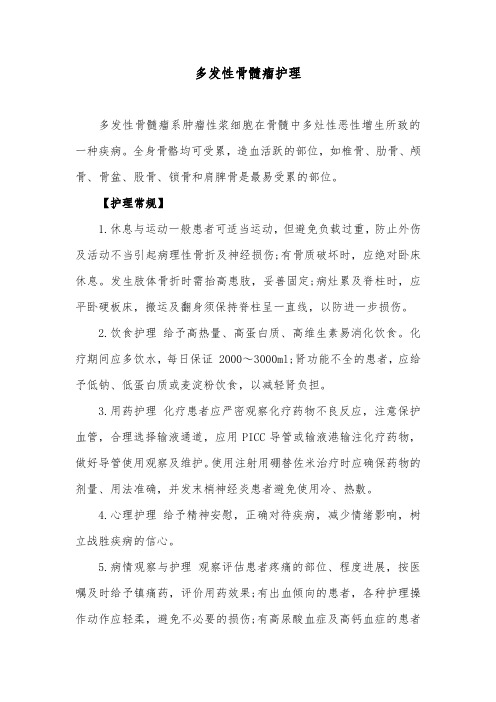 多发性骨髓瘤护理

多发性骨髓瘤系肿瘤性浆细胞在骨髓中多灶性恶性增生所致的一种疾病。全身骨骼均可受累，造血活跃的部位，如椎骨、肋骨、颅骨、骨盆、股骨、锁骨和肩胛骨是最易受累的部位。

【护理常规】

1.休息与运动一般患者可适当运动，但避免负载过重，防止外伤及活动不当引起病理性骨折及神经损伤;有骨质破坏时，应绝对卧床休息。发生肢体骨折时需抬高患肢，妥善固定;病灶累及脊柱时，应平卧硬板床，搬运及翻身须保持脊柱呈一直线，以防进一步损伤。

2.饮食护理 给予高热量、高蛋白质、高维生素易消化饮食。化疗期间应多饮水，每日保证 2000～3000ml;肾功能不全的患者，应给予低钠、低蛋白质或麦淀粉饮食，以减轻肾负担。

3.用药护理 化疗患者应严密观察化疗药物不良反应，注意保护血管，合理选择输液通道，应用 PICC 导管或输液港输注化疗药物，做好导管使用观察及维护。使用注射用硼替佐米治疗时应确保药物的剂量、用法准确，并发末梢神经炎患者避免使用冷、热敷。

4.心理护理 给予精神安慰，正确对待疾病，减少情绪影响，树立战胜疾病的信心。

5.病情观察与护理 观察评估患者疼痛的部位、程度进展，按医嘱及时给予镇痛药，评价用药效果;有出血倾向的患者，各种护理操作动作应轻柔，避免不必要的损伤;有高尿酸血症及高钙血症的患者